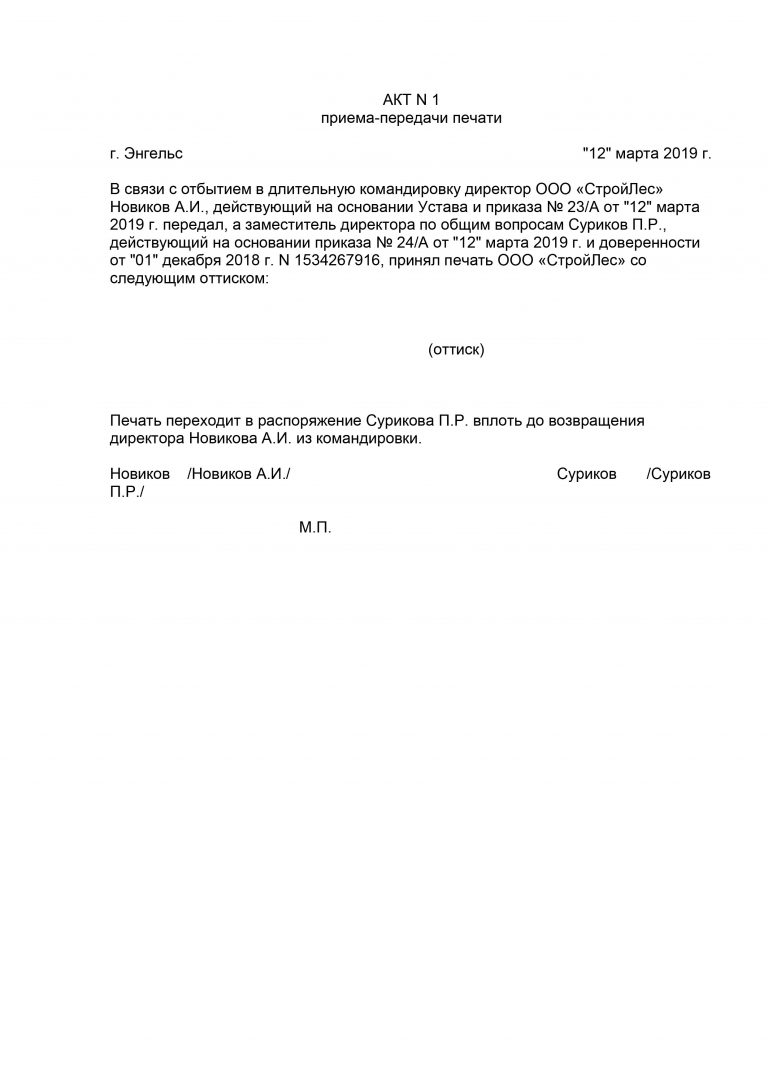 АКТ N 1
приема-передачи печати

г. Энгельс "12" марта 2019 г.

В связи с отбытием в длительную командировку директор ООО «СтройЛес» Новиков А.И., действующий на основании Устава и приказа № 23/А от "12" марта 2019 г. передал, а заместитель директора по общим вопросам Суриков П.Р., действующий на основании приказа № 24/А от "12" марта 2019 г. и доверенности от "01" декабря 2018 г. N 1534267916, принял печать ООО «СтройЛес» со следующим оттиском:

(оттиск)

Печать переходит в распоряжение Сурикова П.Р. вплоть до возвращения директора Новикова А.И. из командировки.

Новиков /Новиков А.И./ Суриков /Суриков П.Р./

М.П.